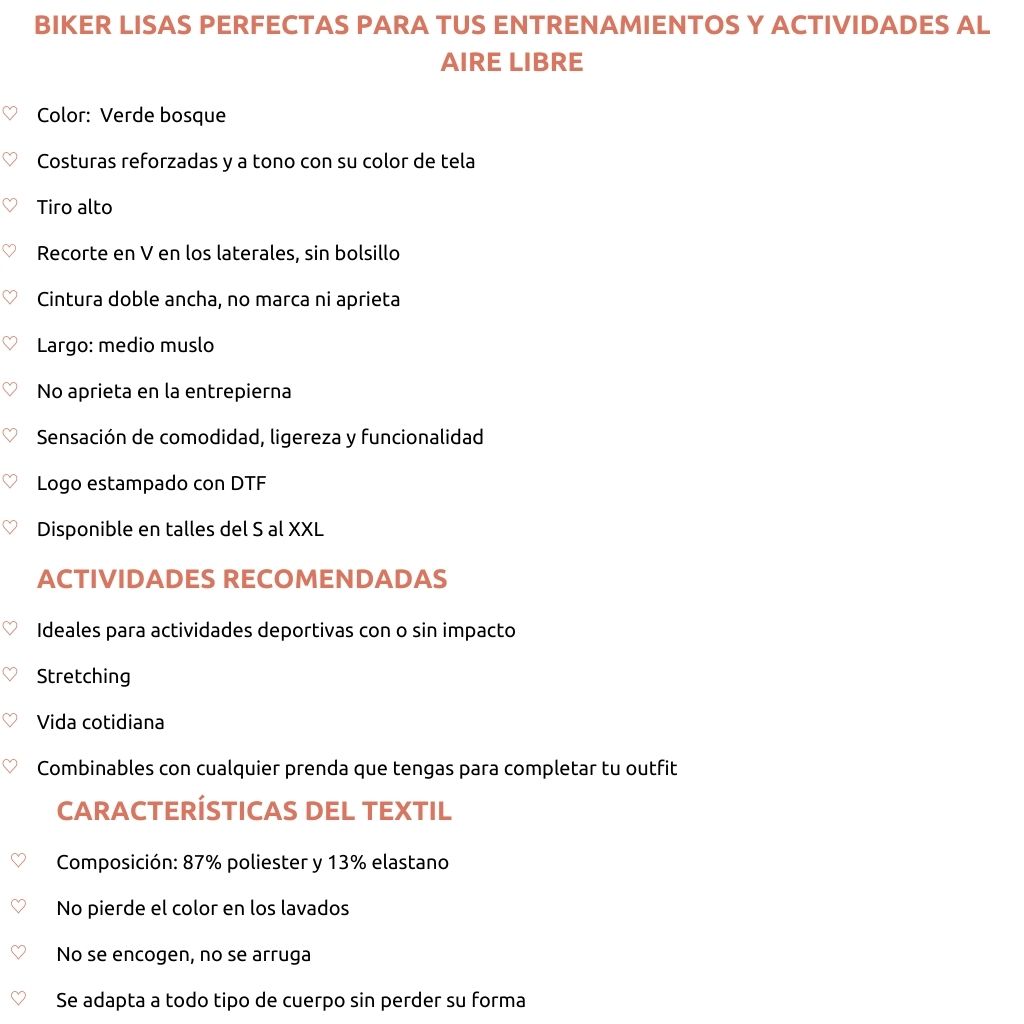 BIKER LISAS PERFECTAS PARA TUS ENTRENAMIENTOS Y ACTIVIDADES AL AIRE LIBRE

♡ Color: Verde bosque

♡ Costuras reforzadas y a tono con su color de tela

♡ Tiro alto

♡ Recorte en V en los laterales, sin bolsillo

♡ Cintura doble ancha, no marca ni aprieta

♡ Largo: medio muslo

♡ No aprieta en la entrepierna

♡ Sensación de comodidad, ligereza y funcionalidad

♡ Logo estampado con DTF

♡ Disponible en talles del S al XXL

ACTIVIDADES RECOMENDADAS

♡ Ideales para actividades deportivas con o sin impacto

♡ Stretching

♡ Vida cotidiana

♡ Combinables con cualquier prenda que tengas para completar tu outfit

CARACTERÍSTICAS DEL TEXTIL

♡ Composición: 87% poliester y 13% elastano

♡ No pierde el color en los lavados

♡ No se encogen, no se arruga

♡ Se adapta a todo tipo de cuerpo sin perder su forma